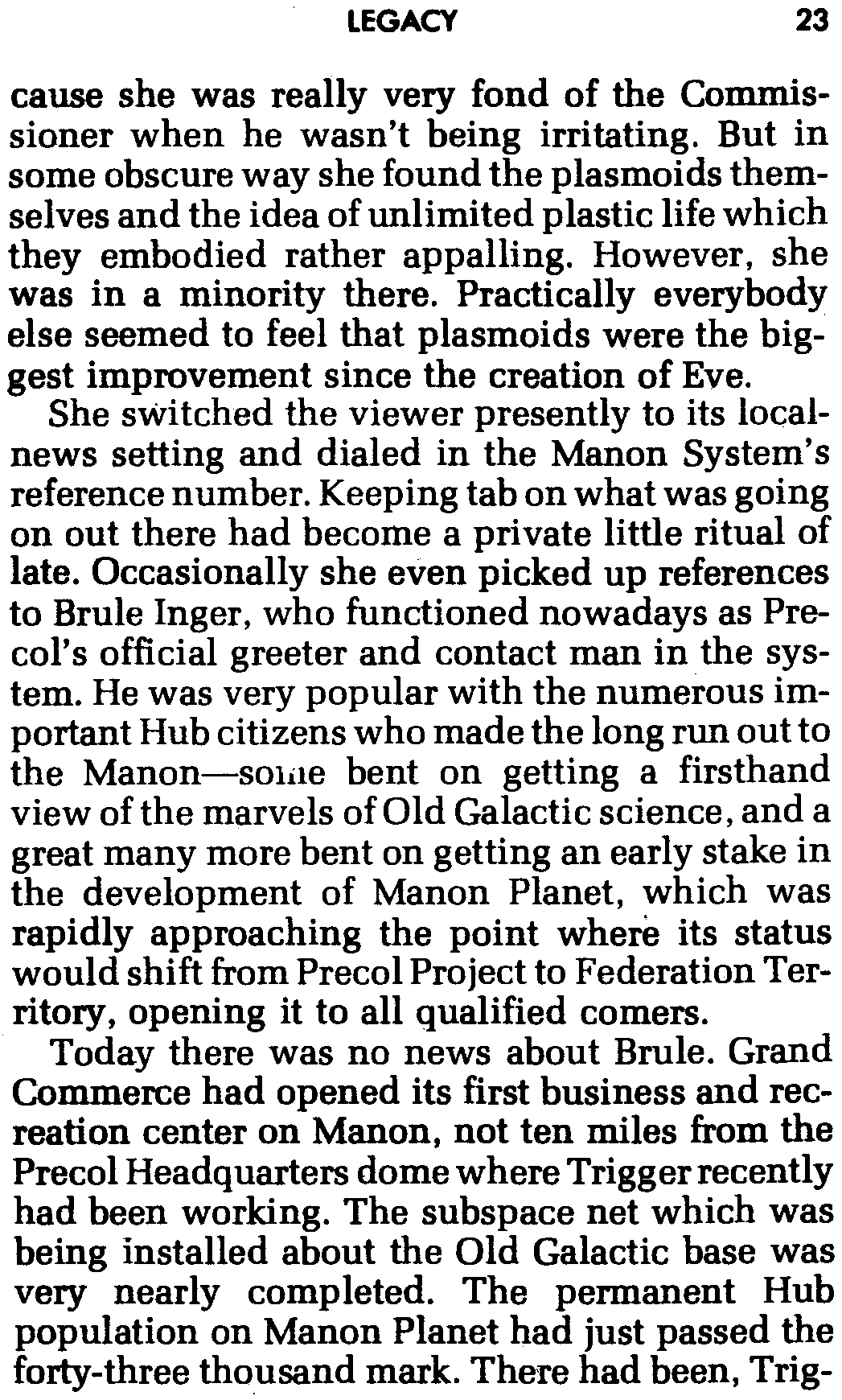 LEGACY 23

cause she was really very fond of the Commissioner when he wasn't being irritating. But in some obscure way she found the plasmoids themselves and the idea of unlimited plastic life which they embodied rather appalling. However, she was in a minority there. Practically everybody else seemed to feel that plasmoids were the biggest improvement since the creation of Eve.

She switched the viewer presently to its local-news setting and dialed in the Manon System's reference number. Keeping tab on what was going on out there had become a private little ritual of late. Occasionally she even picked up references to Brule Inger, who functioned nowadays as Precol's official greeter and contact man in the system. He was very popular with the numerous important Hub citizens who made the long run out to the Manon—some bent on getting a firsthand view of the marvels of Old Galactic science, and a great many more bent on getting an early stake in the development of Manon Planet, which was rapidly approaching the point where its status would shift from Precol Project to Federation Territory, opening it to all qualified comers.

Today there was no news about Brule. Grand Commerce had opened its first business and recreation center on Manon, not ten miles from the Precol Headquarters dome where Trigger recently had been working. The subspace net which was being installed about the Old Galactic base was very nearly completed. The permanent Hub population on Manon Planet had just passed the forty-three thousand mark. There had been, Trig-